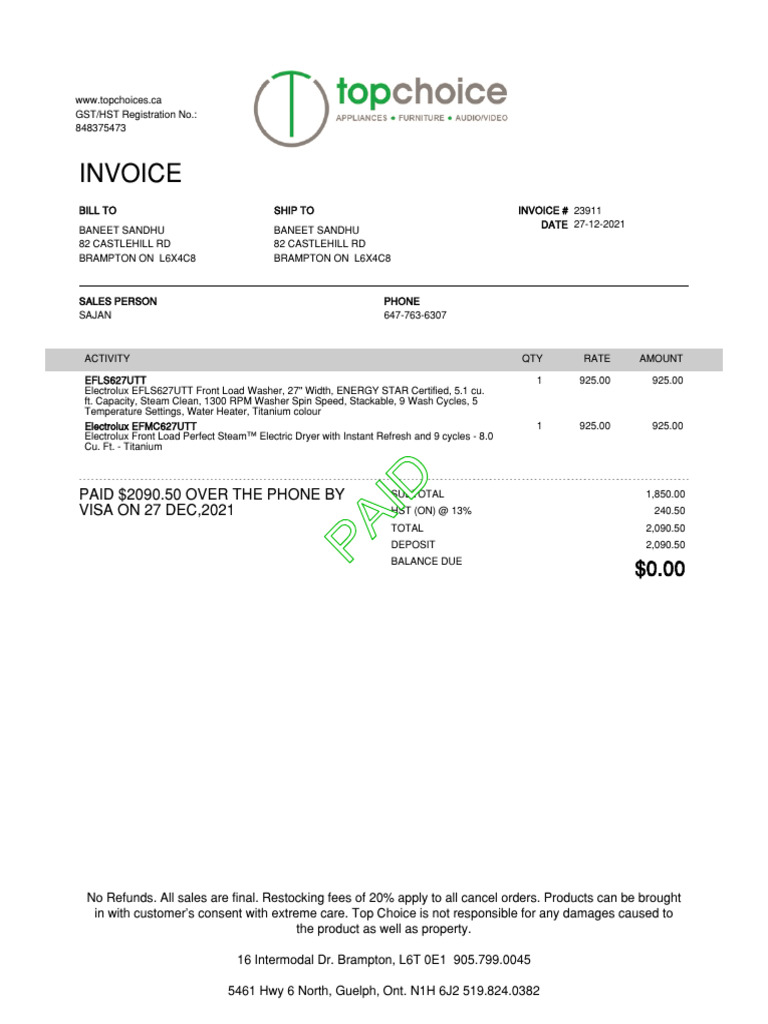 www.topchoices.ca
GST/HST Registration No.:
848375473

topchoice
APPLIANCES • FURNITURE • AUDIO/VIDEO

INVOICE

BILL TO
BANEET SANDHU
82 CASTLEHILL RD
BRAMPTON ON L6X4C8

SHIP TO
BANEET SANDHU
82 CASTLEHILL RD
BRAMPTON ON L6X4C8

INVOICE # 23911
DATE 27-12-2021

SALES PERSON
SAJAN

PHONE
647-763-6307

| ACTIVITY | QTY | RATE | AMOUNT |
|---|---|---|---|
| EFLS627UTT Electrolux EFLS627UTT Front Load Washer, 27" Width, ENERGY STAR Certified, 5.1 cu. ft. Capacity, Steam Clean, 1300 RPM Washer Spin Speed, Stackable, 9 Wash Cycles, 5 Temperature Settings, Water Heater, Titanium colour | 1 | 925.00 | 925.00 |
| Electrolux EFMC627UTT Electrolux Front Load Perfect Steam™ Electric Dryer with Instant Refresh and 9 cycles - 8.0 Cu. Ft. - Titanium | 1 | 925.00 | 925.00 |

PAID $2090.50 OVER THE PHONE BY VISA ON 27 DEC,2021

PAID

| | |
|---|---|
| SUBTOTAL | 1,850.00 |
| HST (ON) @ 13% | 240.50 |
| TOTAL | 2,090.50 |
| DEPOSIT | 2,090.50 |
| BALANCE DUE | $0.00 |

No Refunds. All sales are final. Restocking fees of 20% apply to all cancel orders. Products can be brought in with customer's consent with extreme care. Top Choice is not responsible for any damages caused to the product as well as property.

16 Intermodal Dr. Brampton, L6T 0E1 905.799.0045

5461 Hwy 6 North, Guelph, Ont. N1H 6J2 519.824.0382